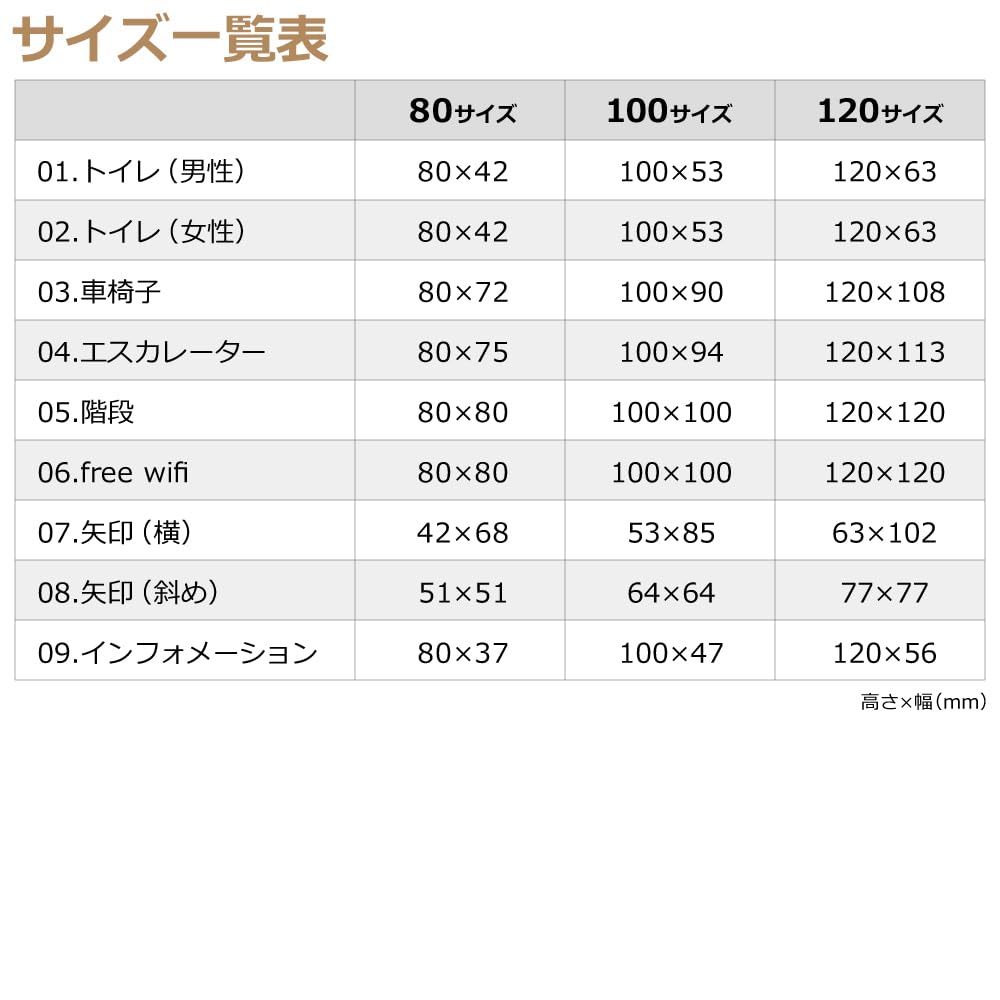 サイズ一覧表

|  | 80サイズ | 100サイズ | 120サイズ |
|---|---|---|---|
| 01.トイレ（男性） | 80×42 | 100×53 | 120×63 |
| 02.トイレ（女性） | 80×42 | 100×53 | 120×63 |
| 03.車椅子 | 80×72 | 100×90 | 120×108 |
| 04.エスカレーター | 80×75 | 100×94 | 120×113 |
| 05.階段 | 80×80 | 100×100 | 120×120 |
| 06.free wifi | 80×80 | 100×100 | 120×120 |
| 07.矢印（横） | 42×68 | 53×85 | 63×102 |
| 08.矢印（斜め） | 51×51 | 64×64 | 77×77 |
| 09.インフォメーション | 80×37 | 100×47 | 120×56 |

高さ×幅（mm）